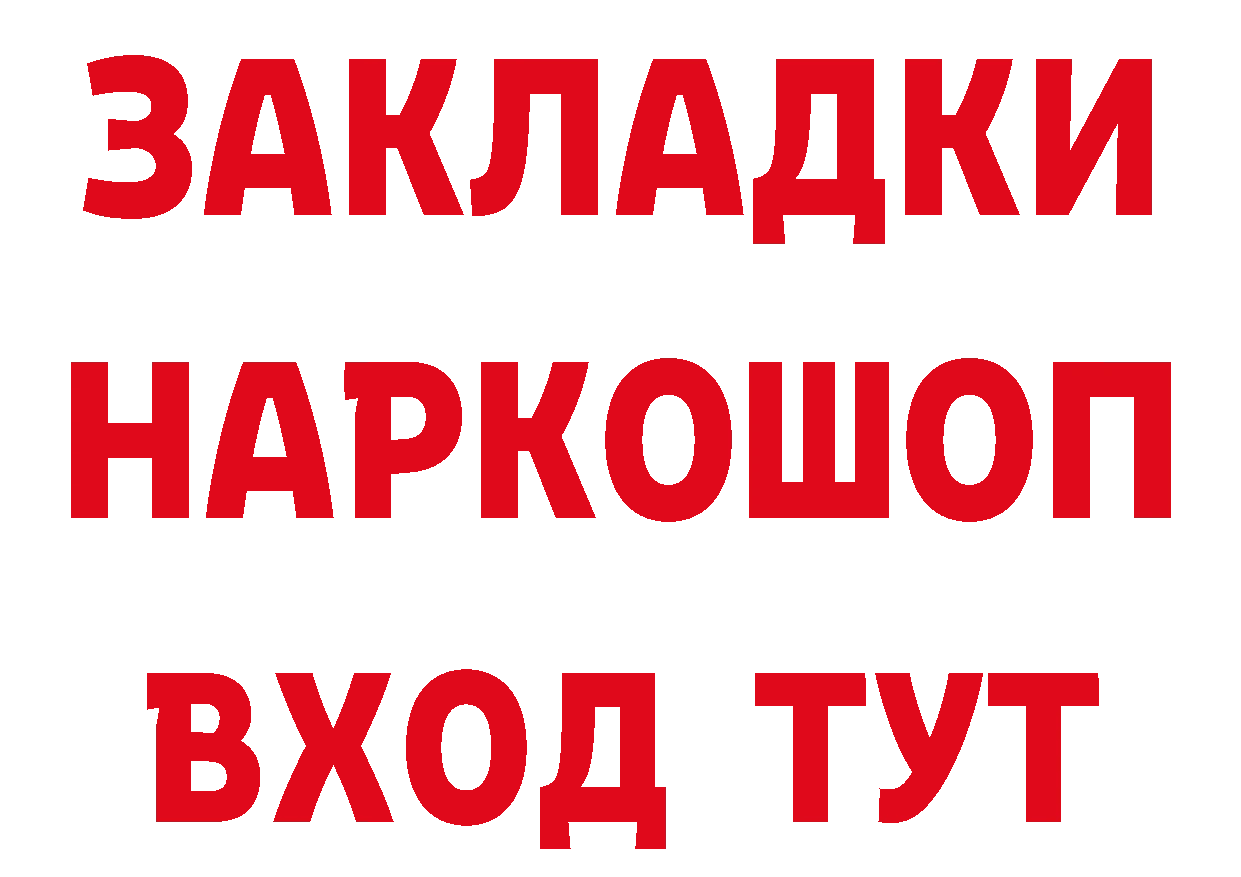 ЗАКЛАДКИ НАРКОШОП ВХОД ТУТ